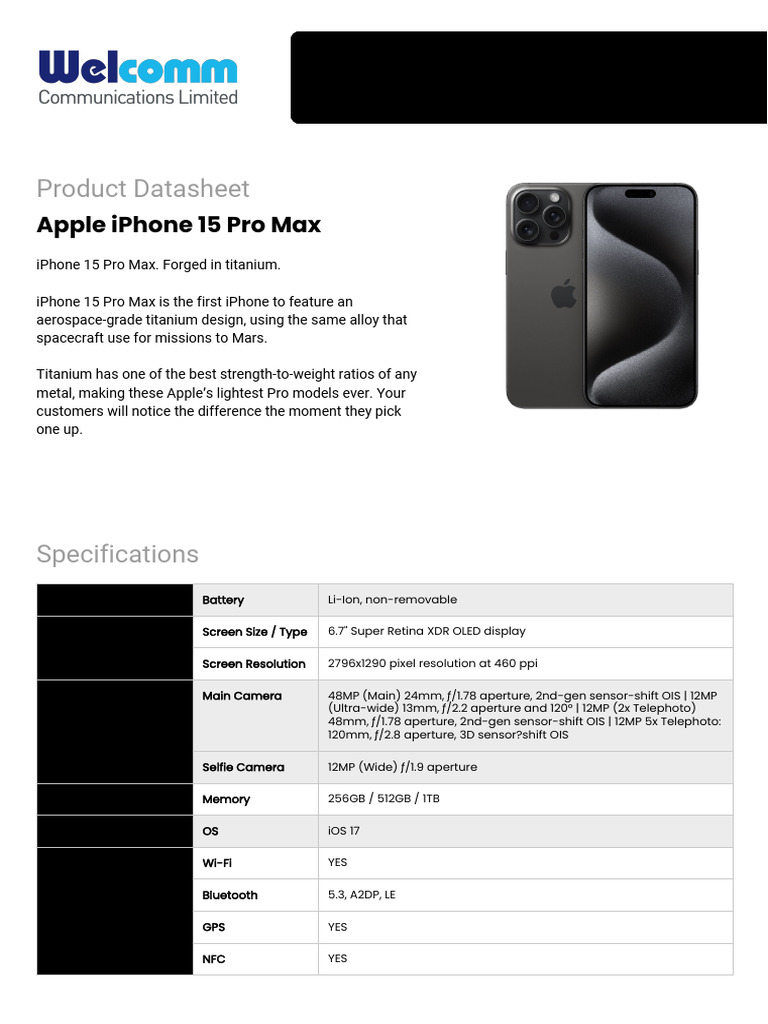 Welcomm
Communications Limited

Product Datasheet

Apple iPhone 15 Pro Max

iPhone 15 Pro Max. Forged in titanium.

iPhone 15 Pro Max is the first iPhone to feature an aerospace-grade titanium design, using the same alloy that spacecraft use for missions to Mars.

Titanium has one of the best strength-to-weight ratios of any metal, making these Apple's lightest Pro models ever. Your customers will notice the difference the moment they pick one up.

Specifications

| | Battery | Li-Ion, non-removable |
|---|---|---|
| | Screen Size / Type | 6.7" Super Retina XDR OLED display |
| | Screen Resolution | 2796x1290 pixel resolution at 460 ppi |
| | Main Camera | 48MP (Main) 24mm, ƒ/1.78 aperture, 2nd-gen sensor-shift OIS \| 12MP (Ultra-wide) 13mm, ƒ/2.2 aperture and 120° \| 12MP (2x Telephoto) 48mm, ƒ/1.78 aperture, 2nd-gen sensor-shift OIS \| 12MP 5x Telephoto: 120mm, ƒ/2.8 aperture, 3D sensor?shift OIS |
| | Selfie Camera | 12MP (Wide) ƒ/1.9 aperture |
| | Memory | 256GB / 512GB / 1TB |
| | OS | iOS 17 |
| | Wi-Fi | YES |
| | Bluetooth | 5.3, A2DP, LE |
| | GPS | YES |
| | NFC | YES |